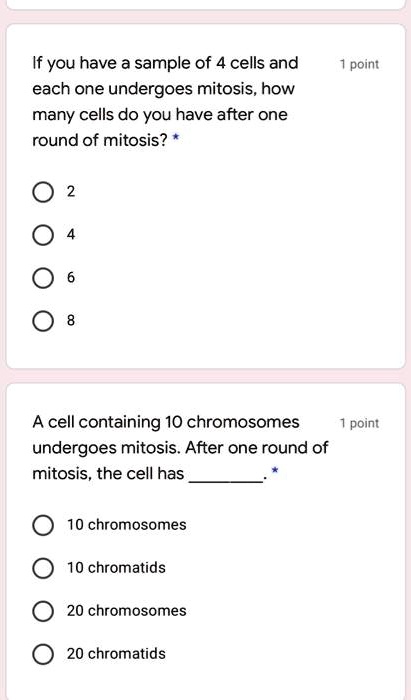 If you have a sample of 4 cells and each one undergoes mitosis, how many cells do you have after one round of mitosis? *

1 point

2

4

6

8

A cell containing 10 chromosomes undergoes mitosis. After one round of mitosis, the cell has ________. *

1 point

10 chromosomes

10 chromatids

20 chromosomes

20 chromatids